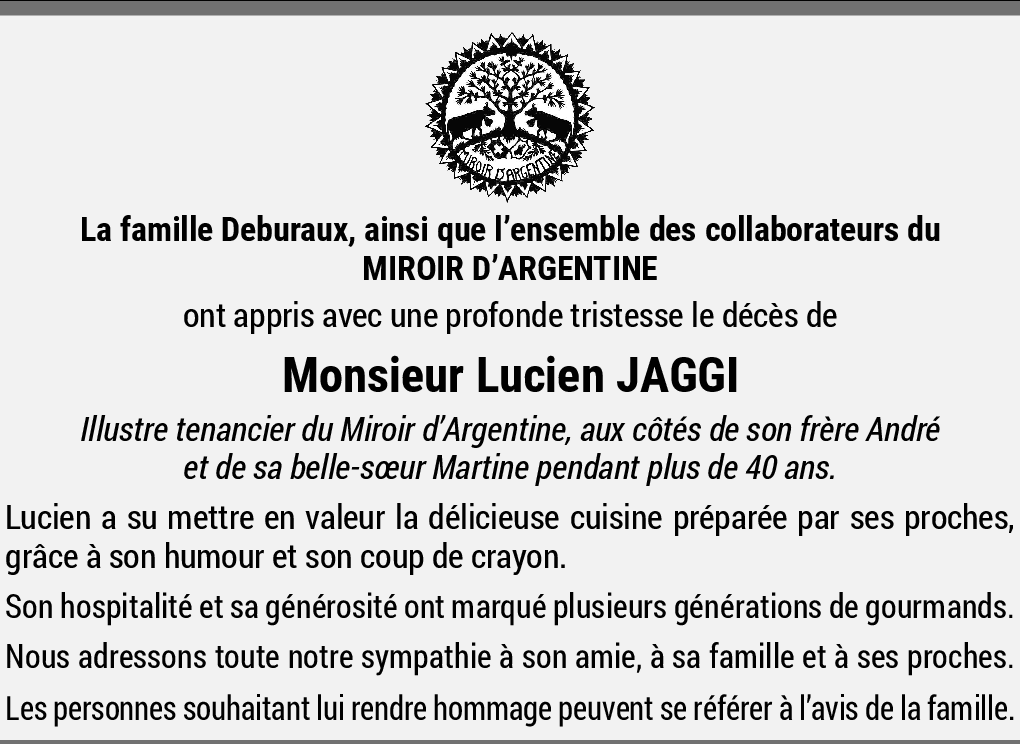 MIROIR D'ARGENTINE

La famille Deburaux, ainsi que l'ensemble des collaborateurs du MIROIR D'ARGENTINE

ont appris avec une profonde tristesse le décès de

Monsieur Lucien JAGGI

Illustre tenancier du Miroir d'Argentine, aux côtés de son frère André et de sa belle-sœur Martine pendant plus de 40 ans.

Lucien a su mettre en valeur la délicieuse cuisine préparée par ses proches, grâce à son humour et son coup de crayon.

Son hospitalité et sa générosité ont marqué plusieurs générations de gourmands.

Nous adressons toute notre sympathie à son amie, à sa famille et à ses proches.

Les personnes souhaitant lui rendre hommage peuvent se référer à l'avis de la famille.